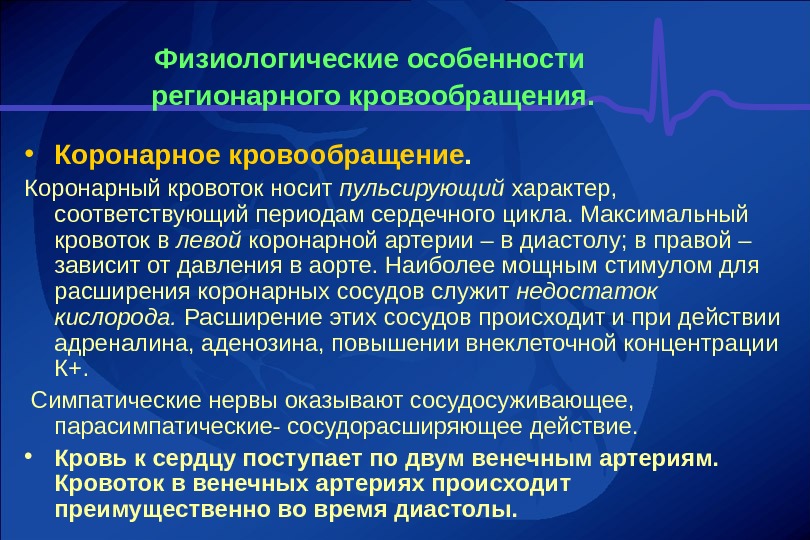 Физиологические особенности регионарного кровообращения.

• Коронарное кровообращение.

Коронарный кровоток носит пульсирующий характер, соответствующий периодам сердечного цикла. Максимальный кровоток в левой коронарной артерии – в диастолу; в правой – зависит от давления в аорте. Наиболее мощным стимулом для расширения коронарных сосудов служит недостаток кислорода. Расширение этих сосудов происходит и при действии адреналина, аденозина, повышении внеклеточной концентрации К+.

Симпатические нервы оказывают сосудосуживающее, парасимпатические- сосудорасширяющее действие.

• Кровь к сердцу поступает по двум венечным артериям. Кровоток в венечных артериях происходит преимущественно во время диастолы.